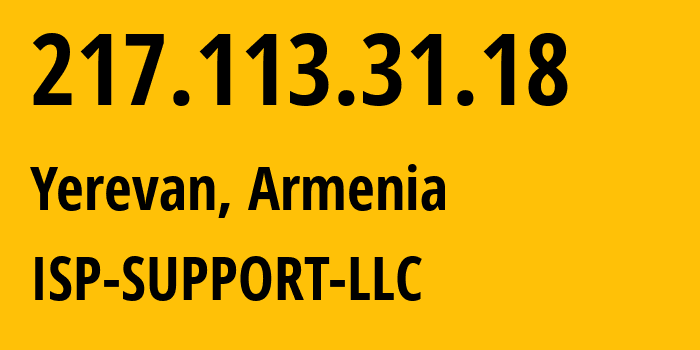 217.113.31.18

Yerevan, Armenia

ISP-SUPPORT-LLC